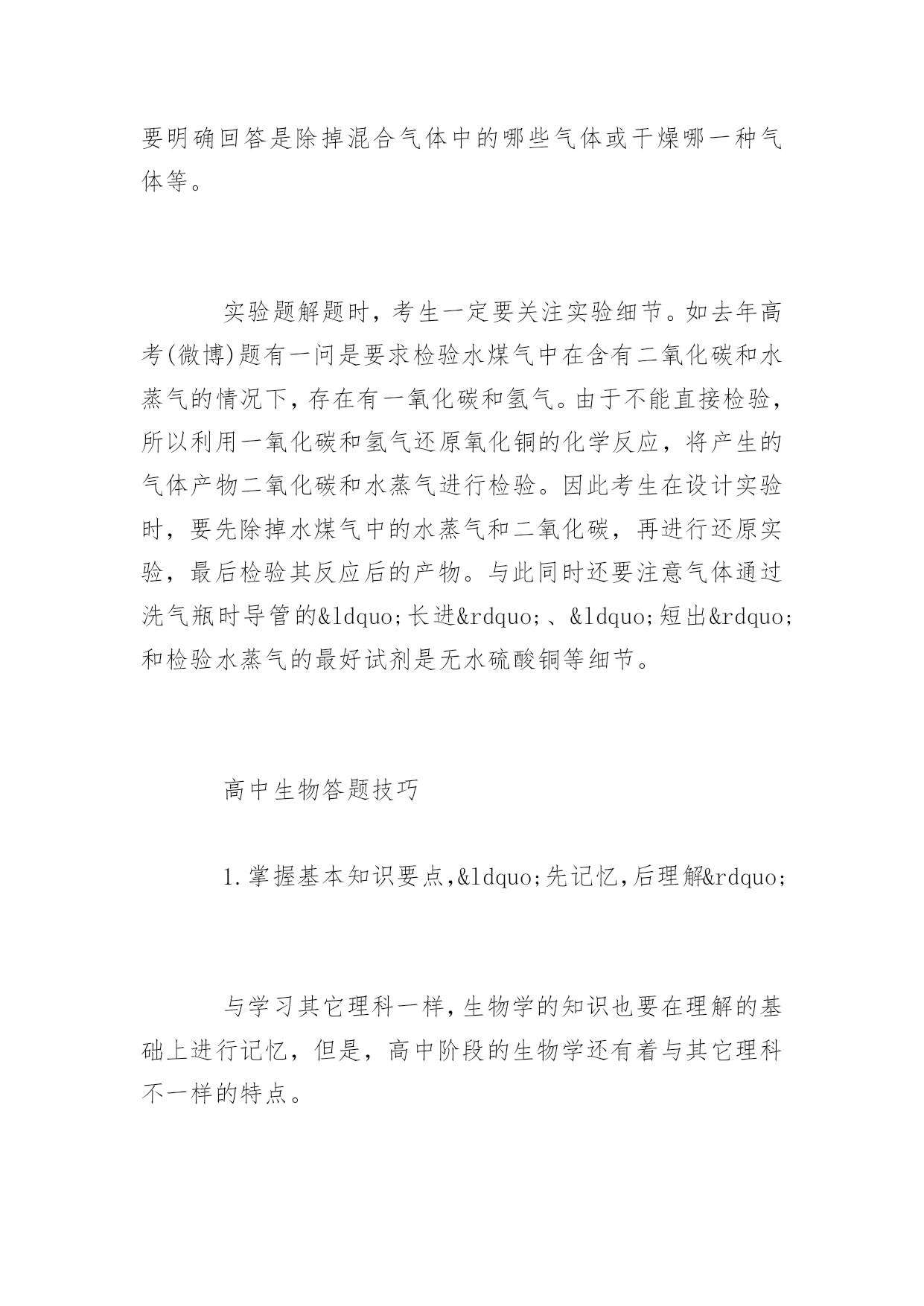 要明确回答是除掉混合气体中的哪些气体或干燥哪一种气体等。

实验题解题时，考生一定要关注实验细节。如去年高考(微博)题有一问是要求检验水煤气中在含有二氧化碳和水蒸气的情况下，存在有一氧化碳和氢气。由于不能直接检验，所以利用一氧化碳和氢气还原氧化铜的化学反应，将产生的气体产物二氧化碳和水蒸气进行检验。因此考生在设计实验时，要先除掉水煤气中的水蒸气和二氧化碳，再进行还原实验，最后检验其反应后的产物。与此同时还要注意气体通过洗气瓶时导管的&ldquo;长进&rdquo;、&ldquo;短出&rdquo;和检验水蒸气的最好试剂是无水硫酸铜等细节。

高中生物答题技巧

1.掌握基本知识要点,&ldquo;先记忆,后理解&rdquo;

与学习其它理科一样,生物学的知识也要在理解的基础上进行记忆，但是，高中阶段的生物学还有着与其它理科不一样的特点。